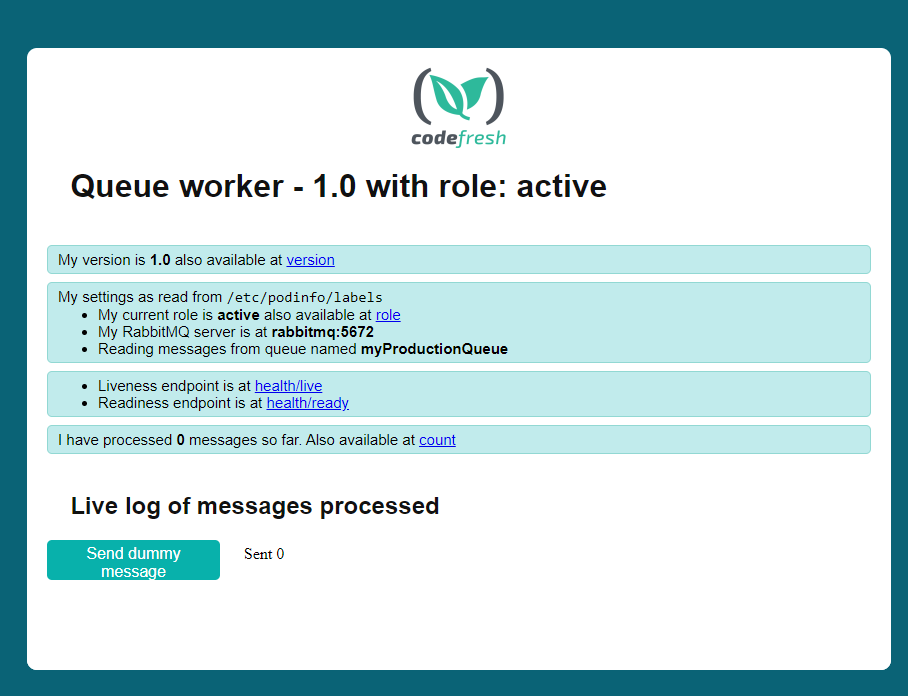 codefresh

Queue worker - 1.0 with role: active

My version is 1.0 also available at version

My settings as read from /etc/podinfo/labels
- My current role is active also available at role
- My RabbitMQ server is at rabbitmq:5672
- Reading messages from queue named myProductionQueue

- Liveness endpoint is at health/live
- Readiness endpoint is at health/ready

I have processed 0 messages so far. Also available at count

Live log of messages processed

Send dummy message

Sent 0